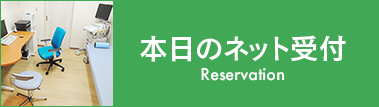 本日のネット受付
Reservation